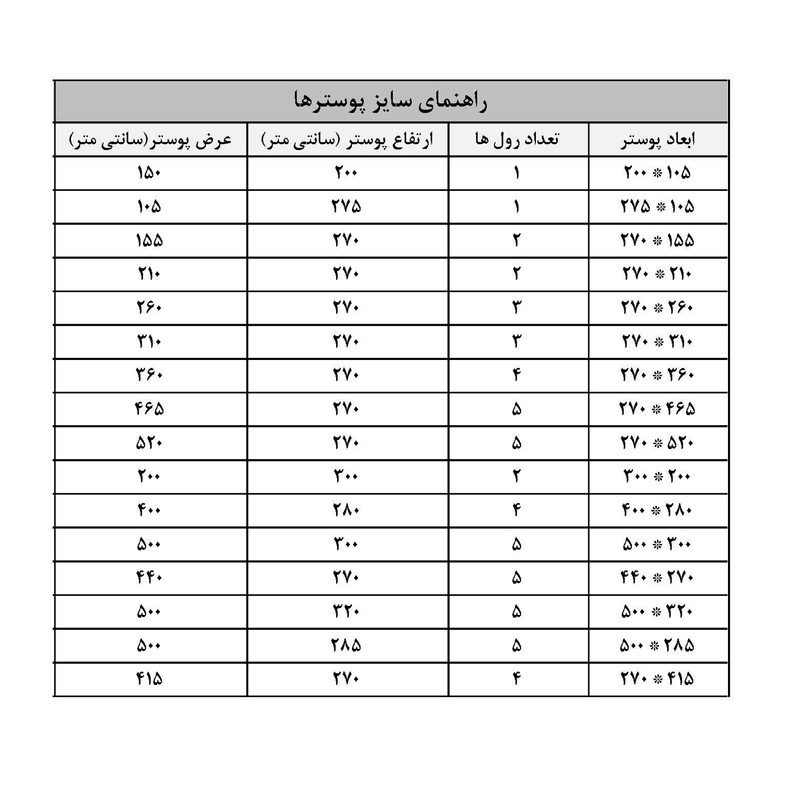 راهنمای سایز پوسترها

| ابعاد پوستر | تعداد رول ها | ارتفاع پوستر (سانتی متر) | عرض پوستر(سانتی متر) |
|---|---|---|---|
| ۱۰۵ * ۲۰۰ | ۱ | ۲۰۰ | ۱۵۰ |
| ۱۰۵ * ۲۷۵ | ۱ | ۲۷۵ | ۱۰۵ |
| ۱۵۵ * ۲۷۰ | ۲ | ۲۷۰ | ۱۵۵ |
| ۲۱۰ * ۲۷۰ | ۲ | ۲۷۰ | ۲۱۰ |
| ۲۶۰ * ۲۷۰ | ۳ | ۲۷۰ | ۲۶۰ |
| ۳۱۰ * ۲۷۰ | ۳ | ۲۷۰ | ۳۱۰ |
| ۳۶۰ * ۲۷۰ | ۴ | ۲۷۰ | ۳۶۰ |
| ۴۶۵ * ۲۷۰ | ۵ | ۲۷۰ | ۴۶۵ |
| ۵۲۰ * ۲۷۰ | ۵ | ۲۷۰ | ۵۲۰ |
| ۲۰۰ * ۳۰۰ | ۲ | ۳۰۰ | ۲۰۰ |
| ۲۸۰ * ۴۰۰ | ۴ | ۲۸۰ | ۴۰۰ |
| ۳۰۰ * ۵۰۰ | ۵ | ۳۰۰ | ۵۰۰ |
| ۲۷۰ * ۴۴۰ | ۵ | ۲۷۰ | ۴۴۰ |
| ۳۲۰ * ۵۰۰ | ۵ | ۳۲۰ | ۵۰۰ |
| ۲۸۵ * ۵۰۰ | ۵ | ۲۸۵ | ۵۰۰ |
| ۴۱۵ * ۲۷۰ | ۴ | ۲۷۰ | ۴۱۵ |